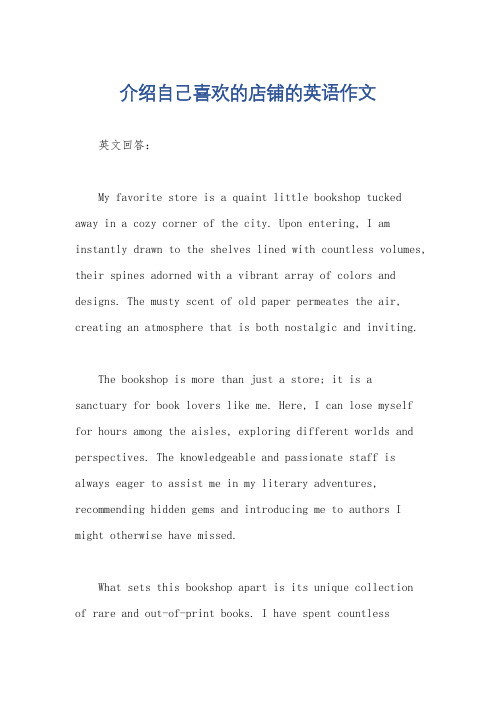 介绍自己喜欢的店铺的英语作文

英文回答：

My favorite store is a quaint little bookshop tucked away in a cozy corner of the city. Upon entering, I am instantly drawn to the shelves lined with countless volumes, their spines adorned with a vibrant array of colors and designs. The musty scent of old paper permeates the air, creating an atmosphere that is both nostalgic and inviting.

The bookshop is more than just a store; it is a sanctuary for book lovers like me. Here, I can lose myself for hours among the aisles, exploring different worlds and perspectives. The knowledgeable and passionate staff is always eager to assist me in my literary adventures, recommending hidden gems and introducing me to authors I might otherwise have missed.

What sets this bookshop apart is its unique collection of rare and out-of-print books. I have spent countless